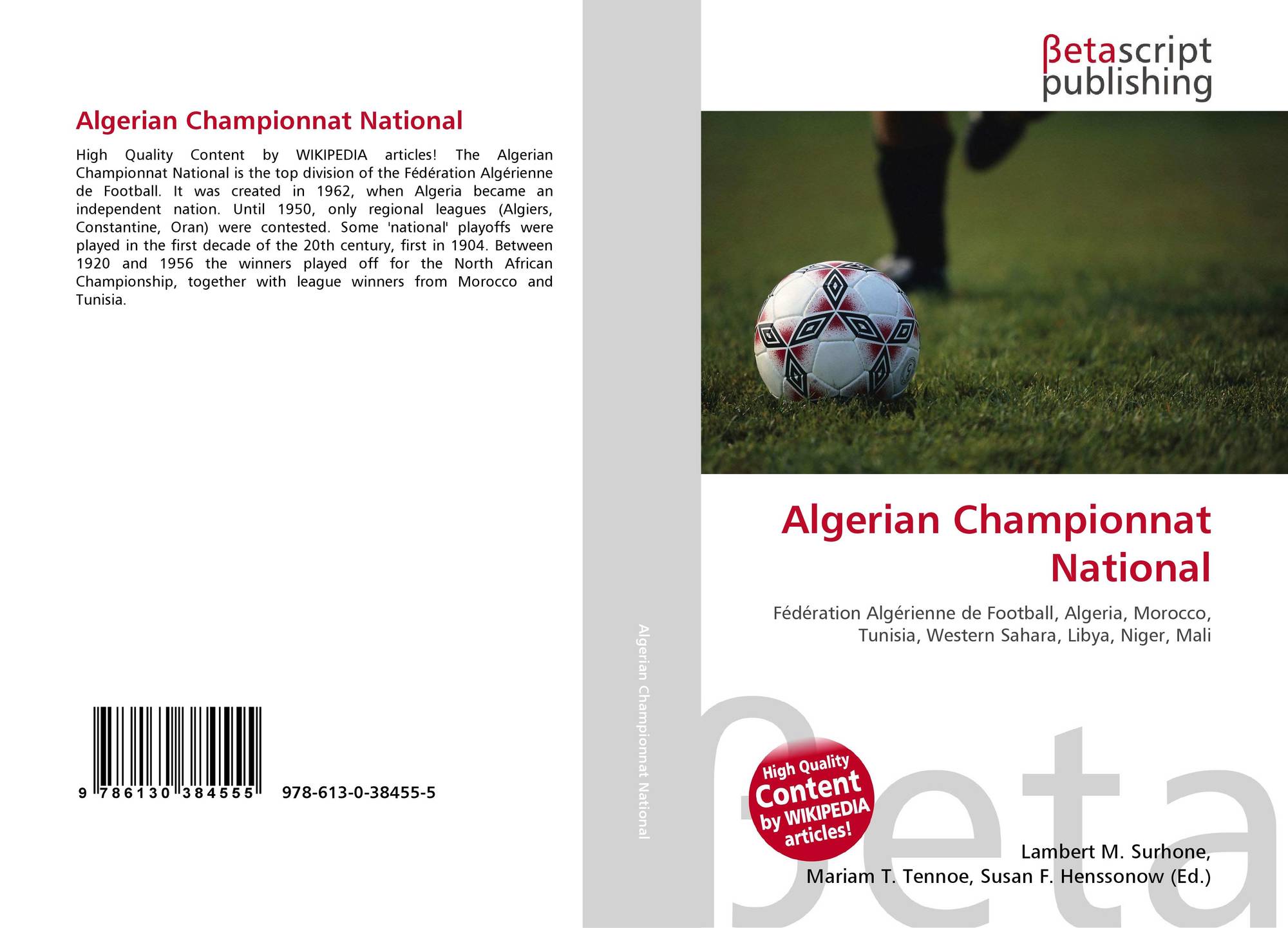 Algerian Championnat National

High Quality Content by WIKIPEDIA articles! The Algerian Championnat National is the top division of the Fédération Algérienne de Football. It was created in 1962, when Algeria became an independent nation. Until 1950, only regional leagues (Algiers, Constantine, Oran) were contested. Some 'national' playoffs were played in the first decade of the 20th century, first in 1904. Between 1920 and 1956 the winners played off for the North African Championship, together with league winners from Morocco and Tunisia.

9 786130 384555 978-613-0-38455-5

Algerian Championnat National

βetascript
publishing

Algerian Championnat National

Fédération Algérienne de Football, Algeria, Morocco, Tunisia, Western Sahara, Libya, Niger, Mali

High Quality Content by WIKIPEDIA articles!

Lambert M. Surhone,
Mariam T. Tennoe, Susan F. Henssonow (Ed.)

βeta